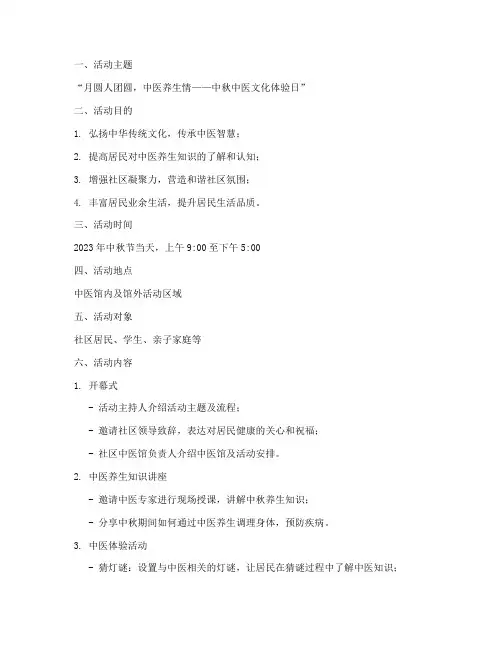 一、活动主题

“月圆人团圆，中医养生情——中秋中医文化体验日”

二、活动目的

1. 弘扬中华传统文化，传承中医智慧；

2. 提高居民对中医养生知识的了解和认知；

3. 增强社区凝聚力，营造和谐社区氛围；

4. 丰富居民业余生活，提升居民生活品质。

三、活动时间

2023 年中秋节当天，上午 9:00 至下午 5:00

四、活动地点

中医馆内及馆外活动区域

五、活动对象

社区居民、学生、亲子家庭等

六、活动内容

1. 开幕式

- 活动主持人介绍活动主题及流程；

- 邀请社区领导致辞，表达对居民健康的关心和祝福；

- 社区中医馆负责人介绍中医馆及活动安排。

2. 中医养生知识讲座

- 邀请中医专家进行现场授课，讲解中秋养生知识；

- 分享中秋期间如何通过中医养生调理身体，预防疾病。

3. 中医体验活动

- 猜灯谜：设置与中医相关的灯谜，让居民在猜谜过程中了解中医知识；